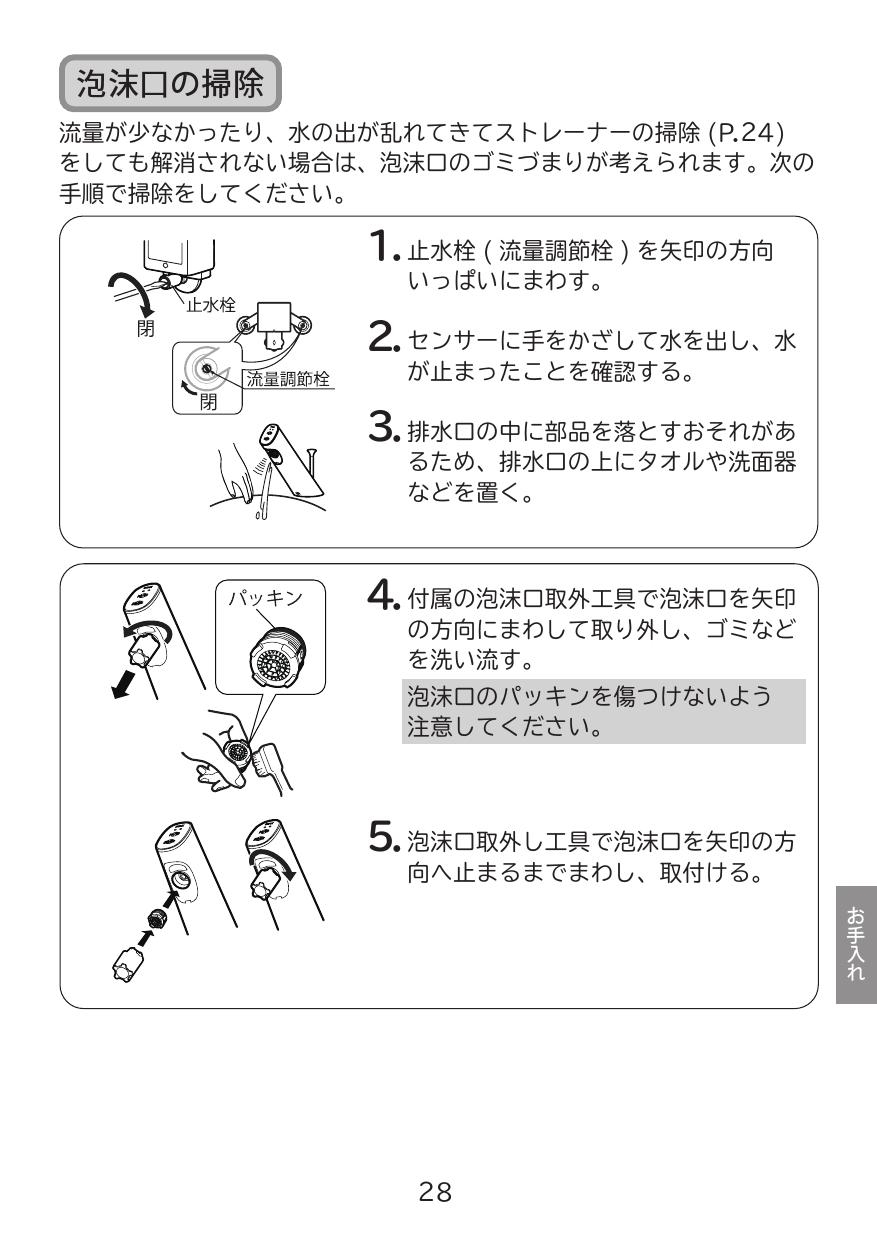 泡沫口の掃除

流量が少なかったり、水の出が乱れてきてストレーナーの掃除 (P.24) をしても解消されない場合は、泡沫口のゴミづまりが考えられます。次の手順で掃除をしてください。

止水栓
閉
流量調節栓
閉

1. 止水栓 ( 流量調節栓 ) を矢印の方向いっぱいにまわす。

2. センサーに手をかざして水を出し、水が止まったことを確認する。

3. 排水口の中に部品を落とすおそれがあるため、排水口の上にタオルや洗面器などを置く。

パッキン

4. 付属の泡沫口取外工具で泡沫口を矢印の方向にまわして取り外し、ゴミなどを洗い流す。

泡沫口のパッキンを傷つけないよう注意してください。

5. 泡沫口取外し工具で泡沫口を矢印の方向へ止まるまでまわし、取付ける。

お手入れ

28